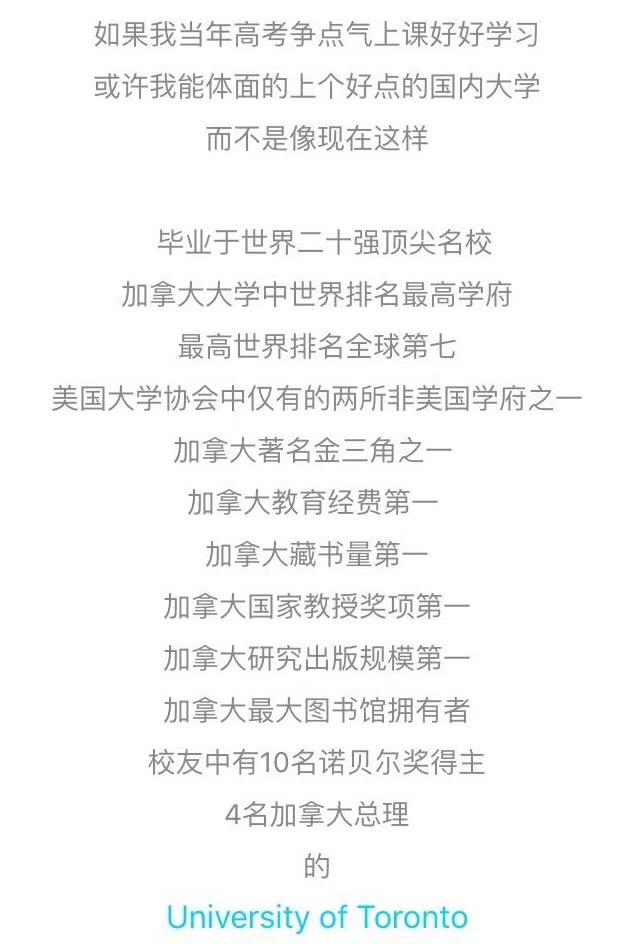 如果我当年高考争点气上课好好学习
或许我能体面的上个好点的国内大学
而不是像现在这样

毕业于世界二十强顶尖名校
加拿大大学中世界排名最高学府
最高世界排名全球第七
美国大学协会中仅有的两所非美国学府之一
加拿大著名金三角之一
加拿大教育经费第一
加拿大藏书量第一
加拿大国家教授奖项第一
加拿大研究出版规模第一
加拿大最大图书馆拥有者
校友中有10名诺贝尔奖得主
4名加拿大总理
的
University of Toronto